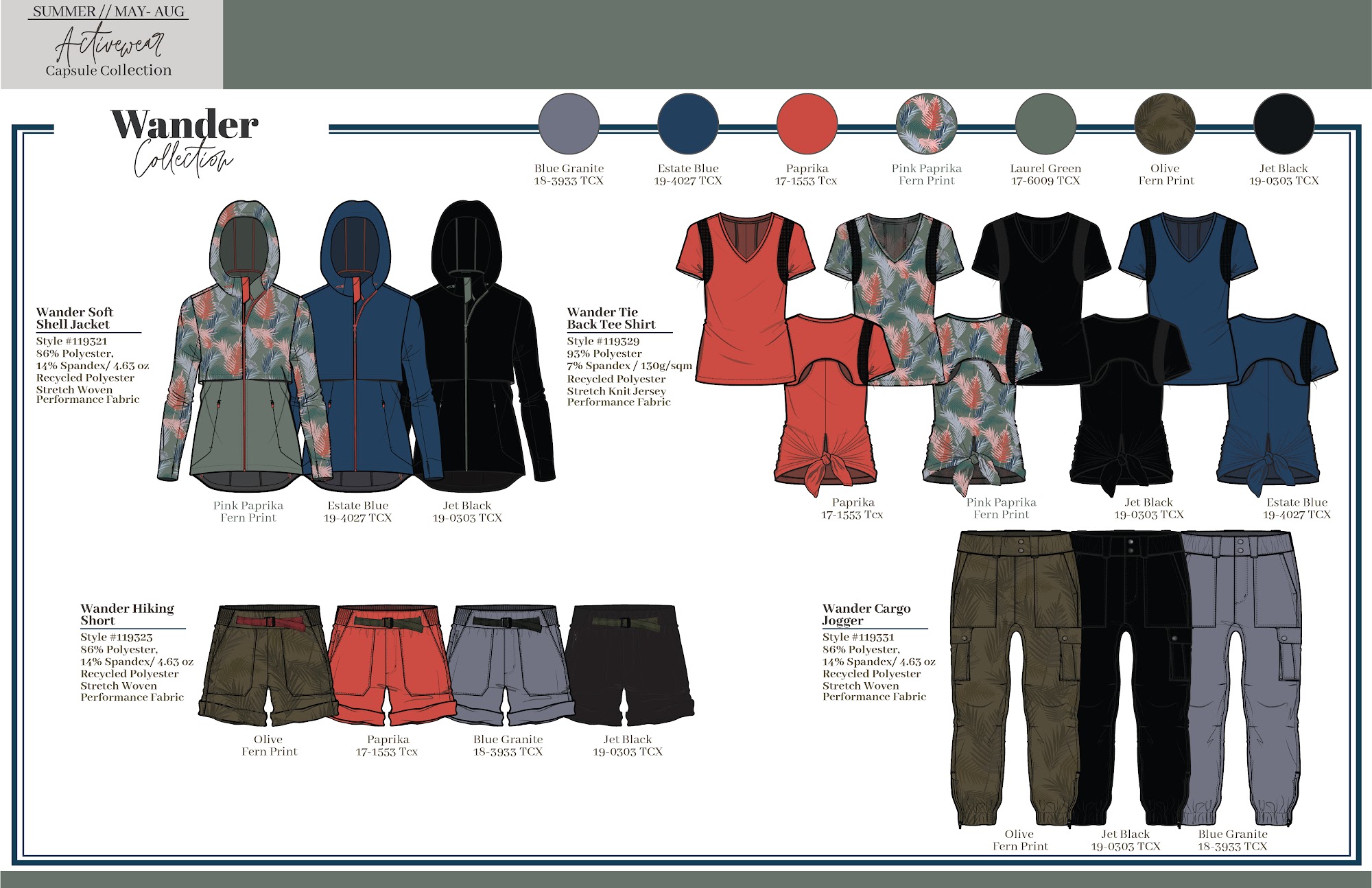 SUMMER // MAY- AUG
Activewear
Capsule Collection

Wander
Collection

Blue Granite
18-3933 TCX

Estate Blue
19-4027 TCX

Paprika
17-1553 Tcx

Pink Paprika
Fern Print

Laurel Green
17-6009 TCX

Olive
Fern Print

Jet Black
19-0303 TCX

Wander Soft
Shell Jacket
Style #119321
86% Polyester,
14% Spandex/ 4.63 oz
Recycled Polyester
Stretch Woven
Performance Fabric

Pink Paprika
Fern Print

Estate Blue
19-4027 TCX

Jet Black
19-0303 TCX

Wander Tie
Back Tee Shirt
Style #119329
93% Polyester
7% Spandex / 130g/sqm
Recycled Polyester
Stretch Knit Jersey
Performance Fabric

Paprika
17-1553 Tcx

Pink Paprika
Fern Print

Jet Black
19-0303 TCX

Estate Blue
19-4027 TCX

Wander Hiking
Short
Style #119323
86% Polyester,
14% Spandex/ 4.63 oz
Recycled Polyester
Stretch Woven
Performance Fabric

Olive
Fern Print

Paprika
17-1553 Tcx

Blue Granite
18-3933 TCX

Jet Black
19-0303 TCX

Wander Cargo
Jogger
Style #119331
86% Polyester,
14% Spandex/ 4.63 oz
Recycled Polyester
Stretch Woven
Performance Fabric

Olive
Fern Print

Jet Black
19-0303 TCX

Blue Granite
18-3933 TCX